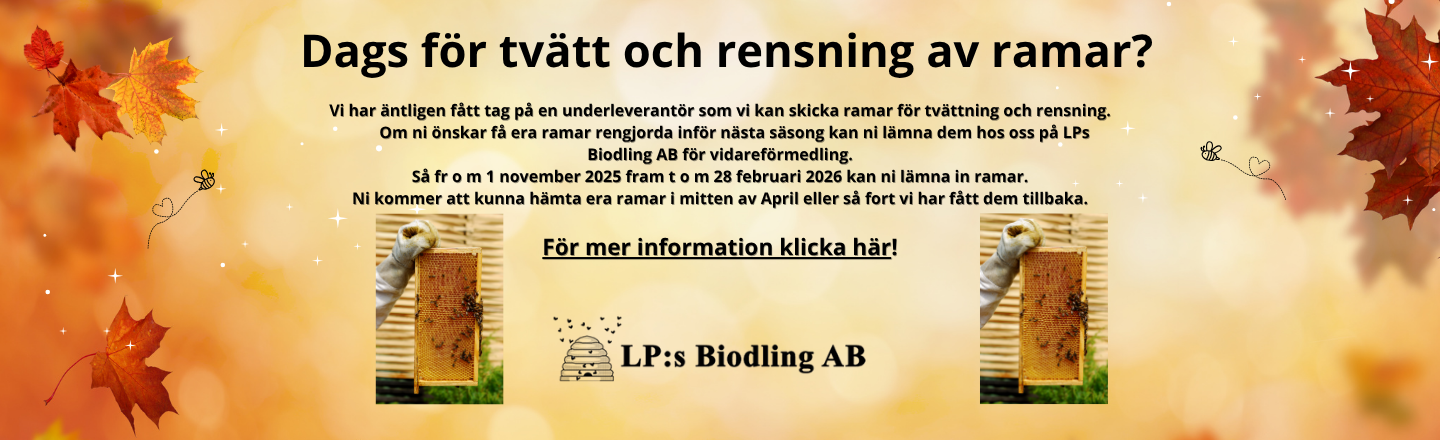 Dags för tvätt och rensning av ramar?

Vi har äntligen fått tag på en underleverantör som vi kan skicka ramar för tvättning och rensning.
Om ni önskar få era ramar rengjorda inför nästa säsong kan ni lämna dem hos oss på LPs Biodling AB för vidareförmedling.
Så fr o m 1 november 2025 fram t o m 28 februari 2026 kan ni lämna in ramar.
Ni kommer att kunna hämta era ramar i mitten av April eller så fort vi har fått dem tillbaka.

För mer information klicka här!

LP:s Biodling AB